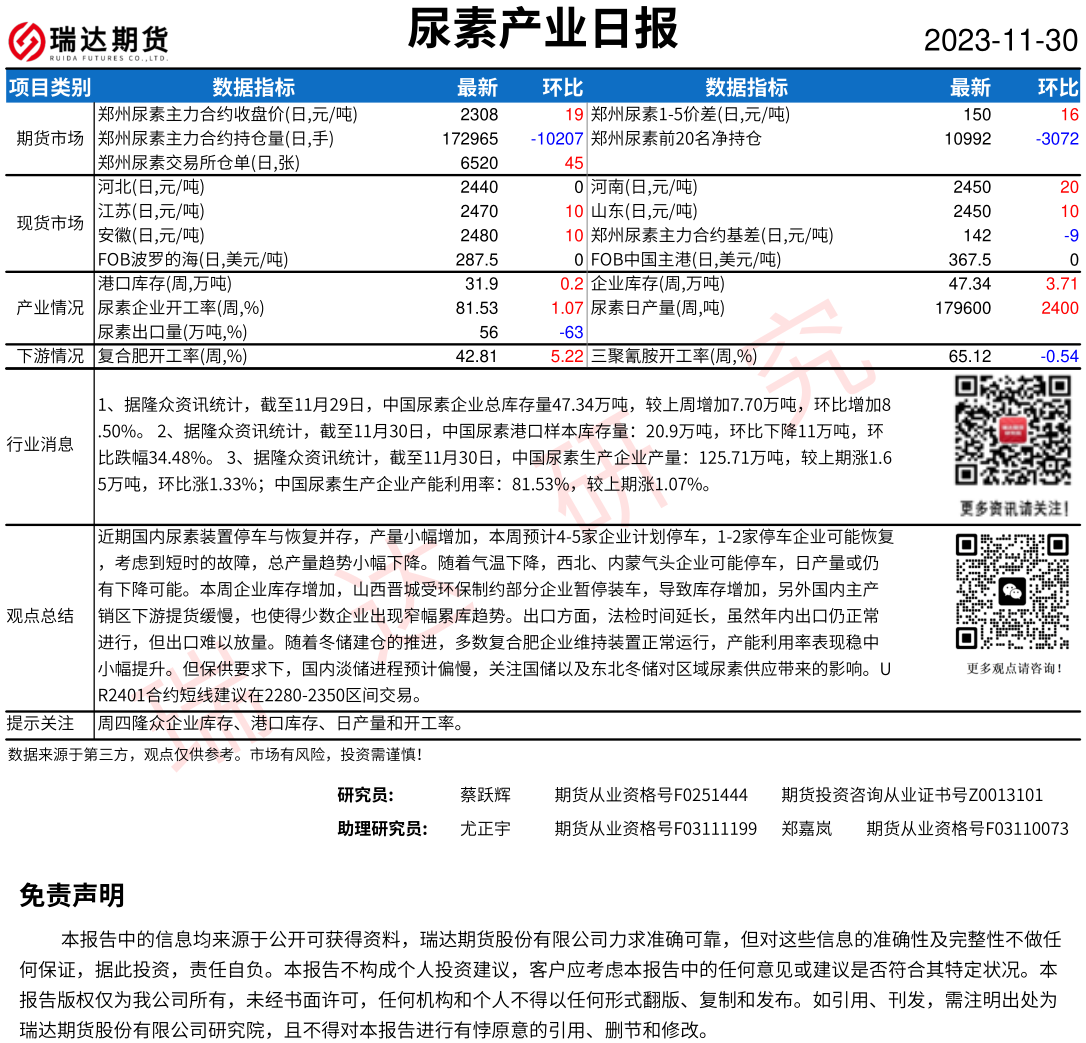 瑞达期货 RUIDA FUTURES CO.,LTD.

尿素产业日报

2023-11-30

| 项目类别 | 数据指标 | 最新 | 环比 | 数据指标 | 最新 | 环比 |
|---|---|---|---|---|---|---|
| 期货市场 | 郑州尿素主力合约收盘价(日,元/吨) | 2308 | 19 | 郑州尿素1-5价差(日,元/吨) | 150 | 16 |
| | 郑州尿素主力合约持仓量(日,手) | 172965 | -10207 | 郑州尿素前20名净持仓 | 10992 | -3072 |
| | 郑州尿素交易所仓单(日,张) | 6520 | 45 | | | |
| 现货市场 | 河北(日,元/吨) | 2440 | 0 | 河南(日,元/吨) | 2450 | 20 |
| | 江苏(日,元/吨) | 2470 | 10 | 山东(日,元/吨) | 2450 | 10 |
| | 安徽(日,元/吨) | 2480 | 10 | 郑州尿素主力合约基差(日,元/吨) | 142 | -9 |
| | FOB波罗的海(日,美元/吨) | 287.5 | 0 | FOB中国主港(日,美元/吨) | 367.5 | 0 |
| 产业情况 | 港口库存(周,万吨) | 31.9 | 0.2 | 企业库存(周,万吨) | 47.34 | 3.71 |
| | 尿素企业开工率(周,%) | 81.53 | 1.07 | 尿素日产量(周,吨) | 179600 | 2400 |
| | 尿素出口量(万吨,%) | 56 | -63 | | | |
| 下游情况 | 复合肥开工率(周,%) | 42.81 | 5.22 | 三聚氰胺开工率(周,%) | 65.12 | -0.54 |

行业消息
1、据隆众资讯统计，截至11月29日，中国尿素企业总库存量47.34万吨，较上周增加7.70万吨，环比增加8.50%。 2、据隆众资讯统计，截至11月30日，中国尿素港口样本库存量：20.9万吨，环比下降11万吨，环比跌幅34.48%。 3、据隆众资讯统计，截至11月30日，中国尿素生产企业产量：125.71万吨，较上期涨1.65万吨，环比涨1.33%；中国尿素生产企业产能利用率：81.53%，较上期涨1.07%。

更多资讯请关注！

观点总结
近期国内尿素装置停车与恢复并存，产量小幅增加，本周预计4-5家企业计划停车，1-2家停车企业可能恢复，考虑到短时的故障，总产量趋势小幅下降。随着气温下降，西北、内蒙气头企业可能停车，日产量或仍有下降可能。本周企业库存增加，山西晋城受环保制约部分企业暂停装车，导致库存增加，另外国内主产销区下游提货缓慢，也使得少数企业出现窄幅累库趋势。出口方面，法检时间延长，虽然年内出口仍正常进行，但出口难以放量。随着冬储建仓的推进，多数复合肥企业维持装置正常运行，产能利用率表现稳中小幅提升。但保供要求下，国内淡储进程预计偏慢，关注国储以及东北冬储对区域尿素供应带来的影响。UR2401合约短线建议在2280-2350区间交易。

更多观点请咨询！

提示关注
周四隆众企业库存、港口库存、日产量和开工率。

数据来源于第三方，观点仅供参考。市场有风险，投资需谨慎！

研究员： 蔡跃辉 期货从业资格号F0251444 期货投资咨询从业证书号Z0013101
助理研究员： 尤正宇 期货从业资格号F03111199 郑嘉岚 期货从业资格号F03110073

免责声明

本报告中的信息均来源于公开可获得资料，瑞达期货股份有限公司力求准确可靠，但对这些信息的准确性及完整性不做任何保证，据此投资，责任自负。本报告不构成个人投资建议，客户应考虑本报告中的任何意见或建议是否符合其特定状况。本报告版权仅为我公司所有，未经书面许可，任何机构和个人不得以任何形式翻版、复制和发布。如引用、刊发，需注明出处为瑞达期货股份有限公司研究院，且不得对本报告进行有悖原意的引用、删节和修改。